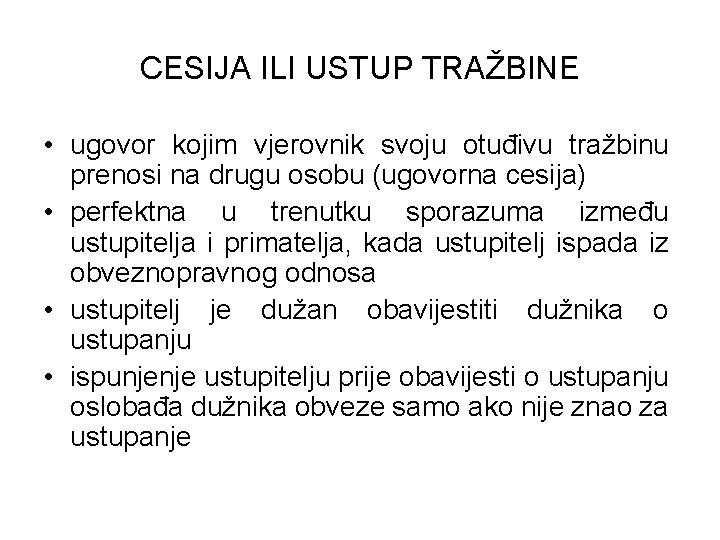 CESIJA ILI USTUP TRAŽBINE

• ugovor kojim vjerovnik svoju otuđivu tražbinu prenosi na drugu osobu (ugovorna cesija)
• perfektna u trenutku sporazuma između ustupitelja i primatelja, kada ustupitelj ispada iz obveznopravnog odnosa
• ustupitelj je dužan obavijestiti dužnika o ustupanju
• ispunjenje ustupitelju prije obavijesti o ustupanju oslobađa dužnika obveze samo ako nije znao za ustupanje